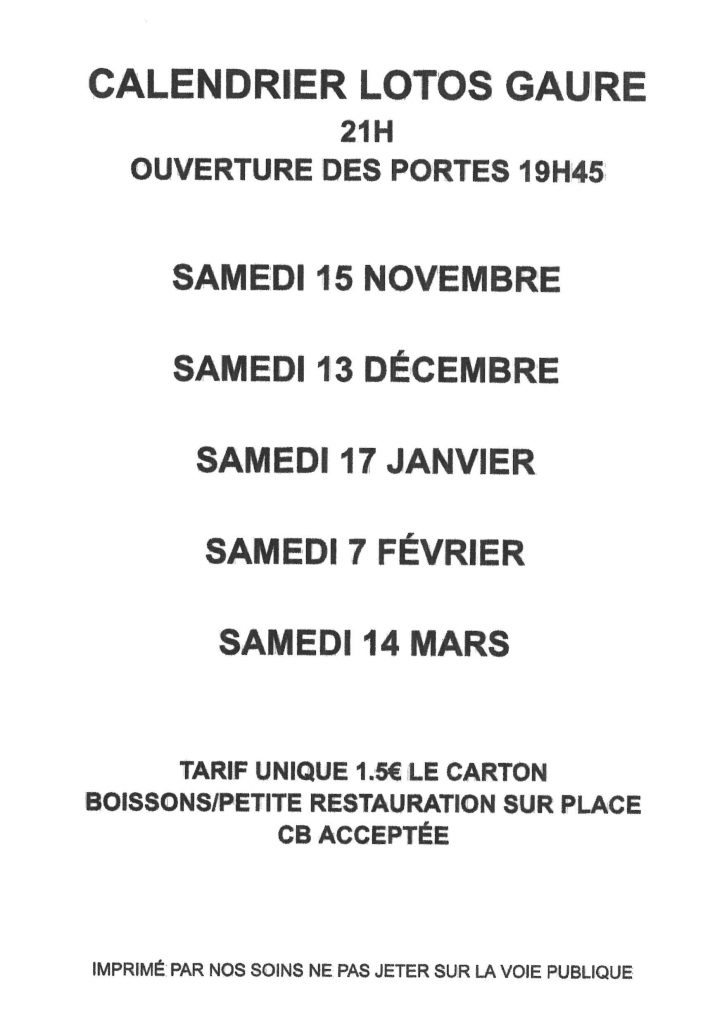 CALENDRIER LOTOS GAURE
21H
OUVERTURE DES PORTES 19H45

SAMEDI 15 NOVEMBRE

SAMEDI 13 DÉCEMBRE

SAMEDI 17 JANVIER

SAMEDI 7 FÉVRIER

SAMEDI 14 MARS

TARIF UNIQUE 1.5€ LE CARTON
BOISSONS/PETITE RESTAURATION SUR PLACE
CB ACCEPTÉE

IMPRIMÉ PAR NOS SOINS NE PAS JETER SUR LA VOIE PUBLIQUE